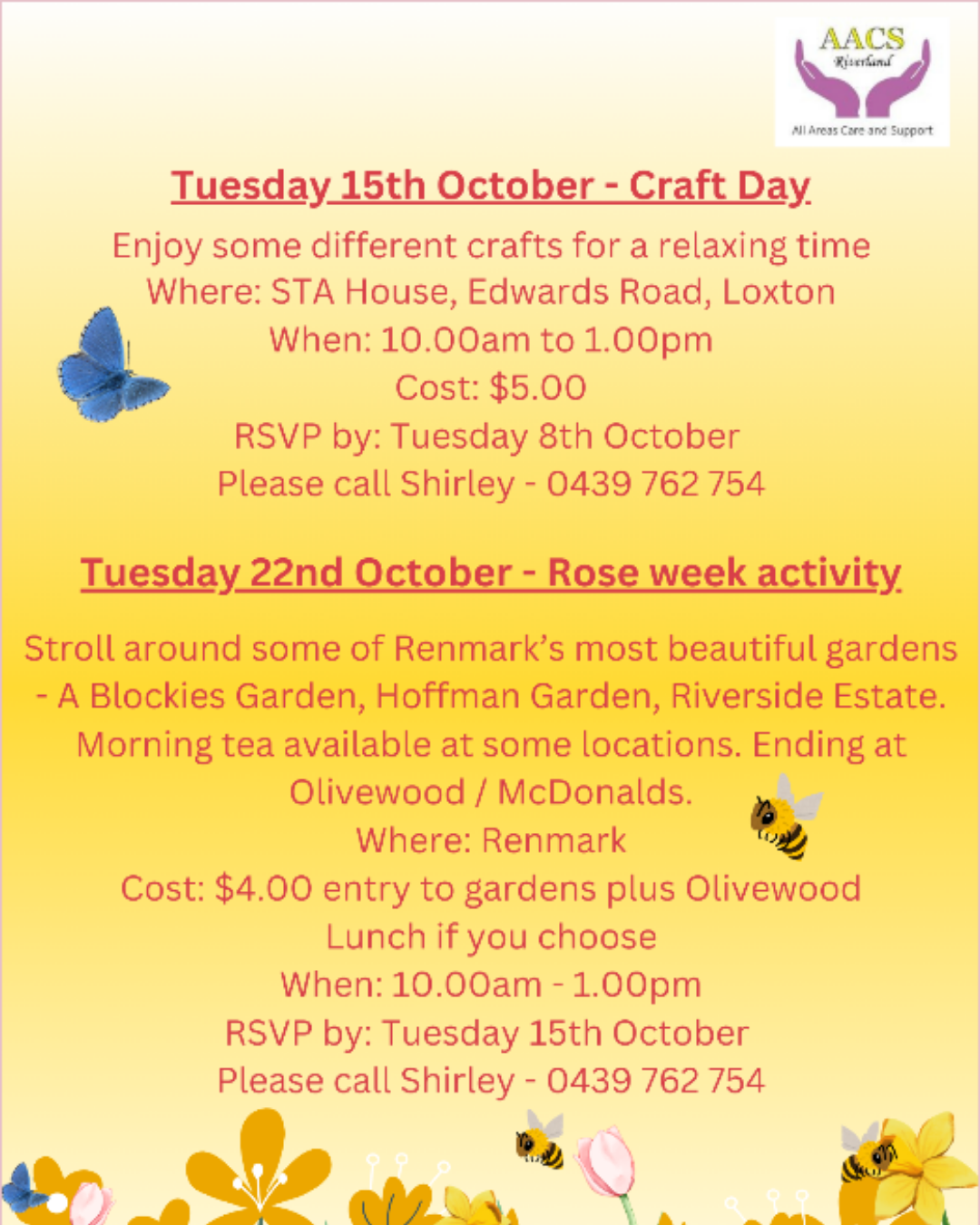 AACS
Riverland
All Areas Care and Support

Tuesday 15th October - Craft Day

Enjoy some different crafts for a relaxing time
Where: STA House, Edwards Road, Loxton
When: 10.00am to 1.00pm
Cost: $5.00
RSVP by: Tuesday 8th October
Please call Shirley - 0439 762 754

Tuesday 22nd October - Rose week activity

Stroll around some of Renmark's most beautiful gardens - A Blockies Garden, Hoffman Garden, Riverside Estate. Morning tea available at some locations. Ending at Olivewood / McDonalds.
Where: Renmark
Cost: $4.00 entry to gardens plus Olivewood Lunch if you choose
When: 10.00am - 1.00pm
RSVP by: Tuesday 15th October
Please call Shirley - 0439 762 754